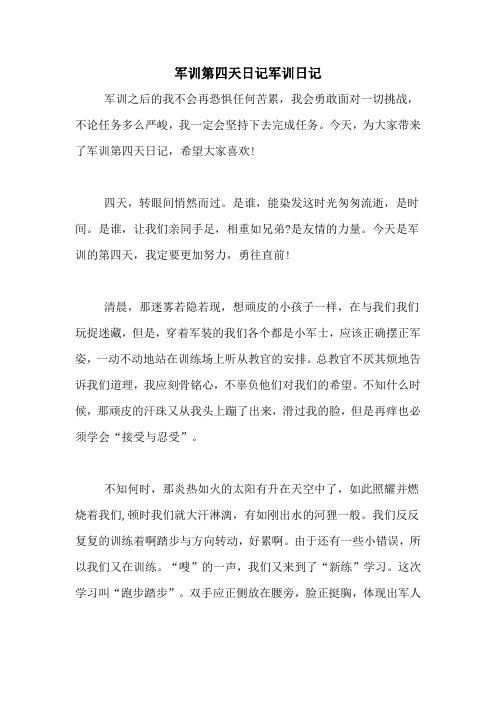 军训第四天日记军训日记

军训之后的我不会再恐惧任何苦累，我会勇敢面对一切挑战，不论任务多么严峻，我一定会坚持下去完成任务。今天，为大家带来了军训第四天日记，希望大家喜欢!

四天，转眼间悄然而过。是谁，能染发这时光匆匆流逝，是时间。是谁，让我们亲同手足，相重如兄弟?是友情的力量。今天是军训的第四天，我定要更加努力，勇往直前!

清晨，那迷雾若隐若现，想顽皮的小孩子一样，在与我们我们玩捉迷藏，但是，穿着军装的我们各个都是小军士，应该正确摆正军姿，一动不动地站在训练场上听从教官的安排。总教官不厌其烦地告诉我们道理，我应刻骨铭心，不辜负他们对我们的希望。不知什么时候，那顽皮的汗珠又从我头上蹦了出来，滑过我的脸，但是再痒也必须学会“接受与忍受”。

不知何时，那炎热如火的太阳有升在天空中了，如此照耀并燃烧着我们,顿时我们就大汗淋漓，有如刚出水的河狸一般。我们反反复复的训练着啊踏步与方向转动，好累啊。由于还有一些小错误，所以我们又在训练。“嗖”的一声，我们又来到了“新练”学习。这次学习叫“跑步踏步”。双手应正侧放在腰旁，脸正挺胸，体现出军人